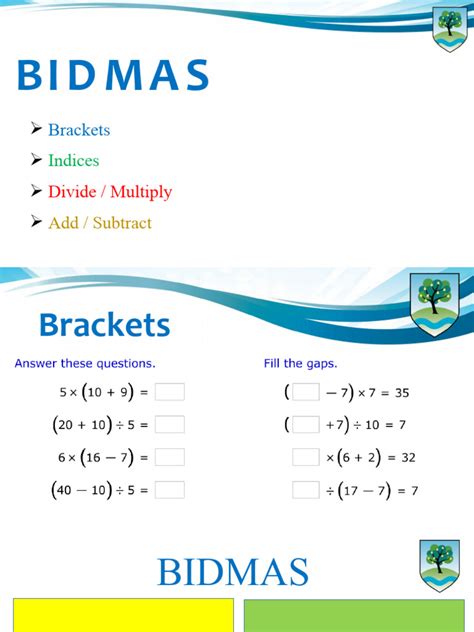 BIDMAS

➢ Brackets
➢ Indices
➢ Divide / Multiply
➢ Add / Subtract

Brackets

Answer these questions.

$5 \times (10 + 9) = \square$

$(20 + 10) \div 5 = \square$

$6 \times (16 - 7) = \square$

$(40 - 10) \div 5 = \square$

Fill the gaps.

$(\square - 7) \times 7 = 35$

$(\square + 7) \div 10 = 7$

$\square \times (6 + 2) = 32$

$\square \div (17 - 7) = 7$

BIDMAS